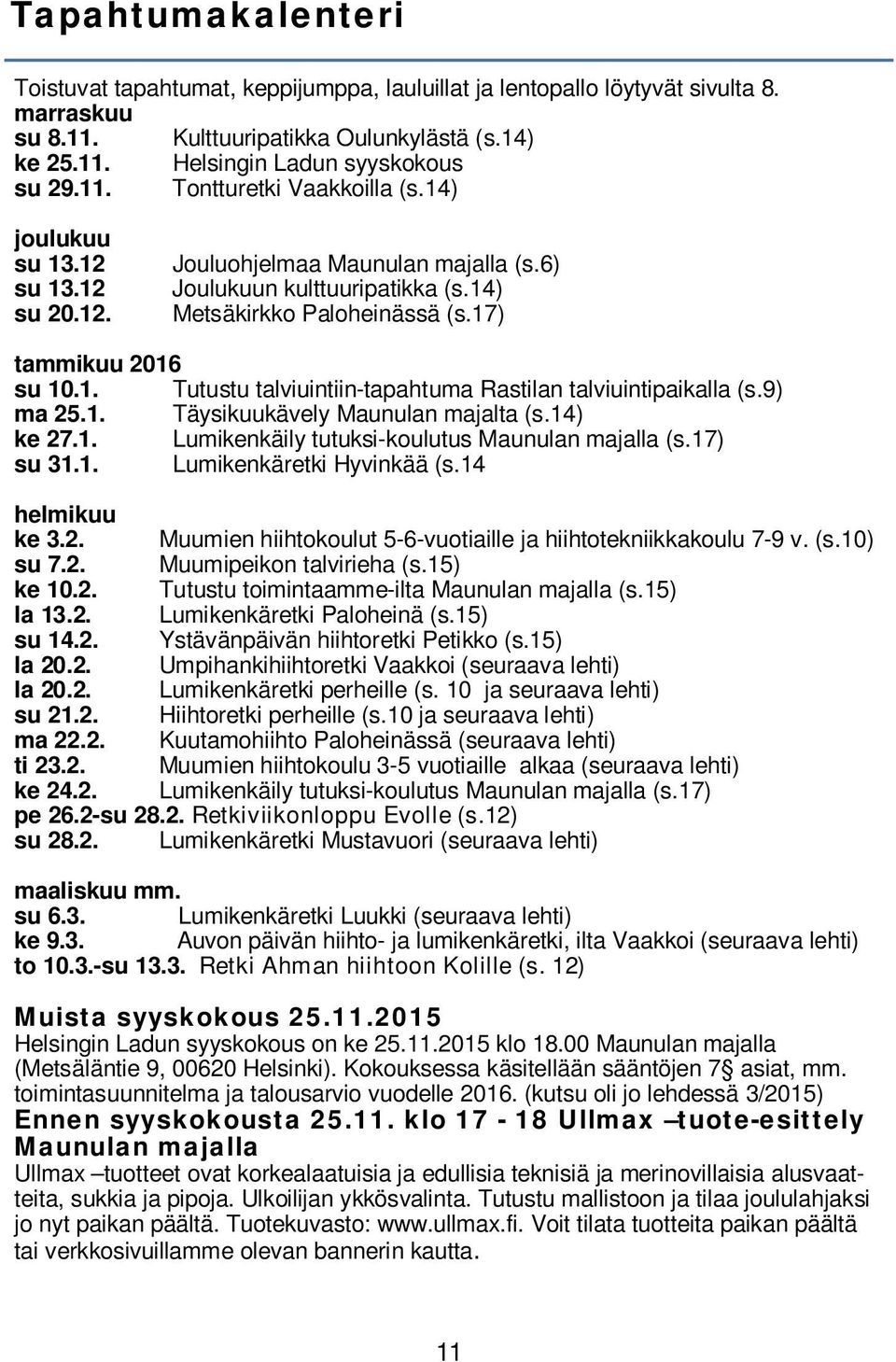 Tapahtumakalenteri

Toistuvat tapahtumat, keppijumppa, lauluillat ja lentopallo löytyvät sivulta 8.
marraskuu
su 8.11. Kulttuuripatikka Oulunkylästä (s.14)
ke 25.11. Helsingin Ladun syyskokous
su 29.11. Tontturetki Vaakkoilla (s.14)

joulukuu
su 13.12 Jouluohjelmaa Maunulan majalla (s.6)
su 13.12 Joulukuun kulttuuripatikka (s.14)
su 20.12. Metsäkirkko Paloheinässä (s.17)

tammikuu 2016
su 10.1. Tutustu talviuintiin-tapahtuma Rastilan talviuintipaikalla (s.9)
ma 25.1. Täysikuukävely Maunulan majalta (s.14)
ke 27.1. Lumikenkäily tutuksi-koulutus Maunulan majalla (s.17)
su 31.1. Lumikenkäretki Hyvinkää (s.14

helmikuu
ke 3.2. Muumien hiihtokoulut 5-6-vuotiaille ja hiihtotekniikkakoulu 7-9 v. (s.10)
su 7.2. Muumipeikon talvirieha (s.15)
ke 10.2. Tutustu toimintaamme-ilta Maunulan majalla (s.15)
la 13.2. Lumikenkäretki Paloheinä (s.15)
su 14.2. Ystävänpäivän hiihtoretki Petikko (s.15)
la 20.2. Umpihankihiihtoretki Vaakkoi (seuraava lehti)
la 20.2. Lumikenkäretki perheille (s. 10 ja seuraava lehti)
su 21.2. Hiihtoretki perheille (s.10 ja seuraava lehti)
ma 22.2. Kuutamohiihto Paloheinässä (seuraava lehti)
ti 23.2. Muumien hiihtokoulu 3-5 vuotiaille alkaa (seuraava lehti)
ke 24.2. Lumikenkäily tutuksi-koulutus Maunulan majalla (s.17)
pe 26.2-su 28.2. Retkiviikonloppu Evolle (s.12)
su 28.2. Lumikenkäretki Mustavuori (seuraava lehti)

maaliskuu mm.
su 6.3. Lumikenkäretki Luukki (seuraava lehti)
ke 9.3. Auvon päivän hiihto- ja lumikenkäretki, ilta Vaakkoi (seuraava lehti)
to 10.3.-su 13.3. Retki Ahman hiihtoon Kolille (s. 12)

Muista syyskokous 25.11.2015
Helsingin Ladun syyskokous on ke 25.11.2015 klo 18.00 Maunulan majalla (Metsäläntie 9, 00620 Helsinki). Kokouksessa käsitellään sääntöjen 7§ asiat, mm. toimintasuunnitelma ja talousarvio vuodelle 2016. (kutsu oli jo lehdessä 3/2015)
Ennen syyskokousta 25.11. klo 17 - 18 Ullmax –tuote-esittely Maunulan majalla
Ullmax –tuotteet ovat korkealaatuisia ja edullisia teknisiä ja merinovillaisia alusvaatteita, sukkia ja pipoja. Ulkoilijan ykkösvalinta. Tutustu mallistoon ja tilaa joululahjaksi jo nyt paikan päältä. Tuotekuvasto: www.ullmax.fi. Voit tilata tuotteita paikan päältä tai verkkosivuillamme olevan bannerin kautta.

11